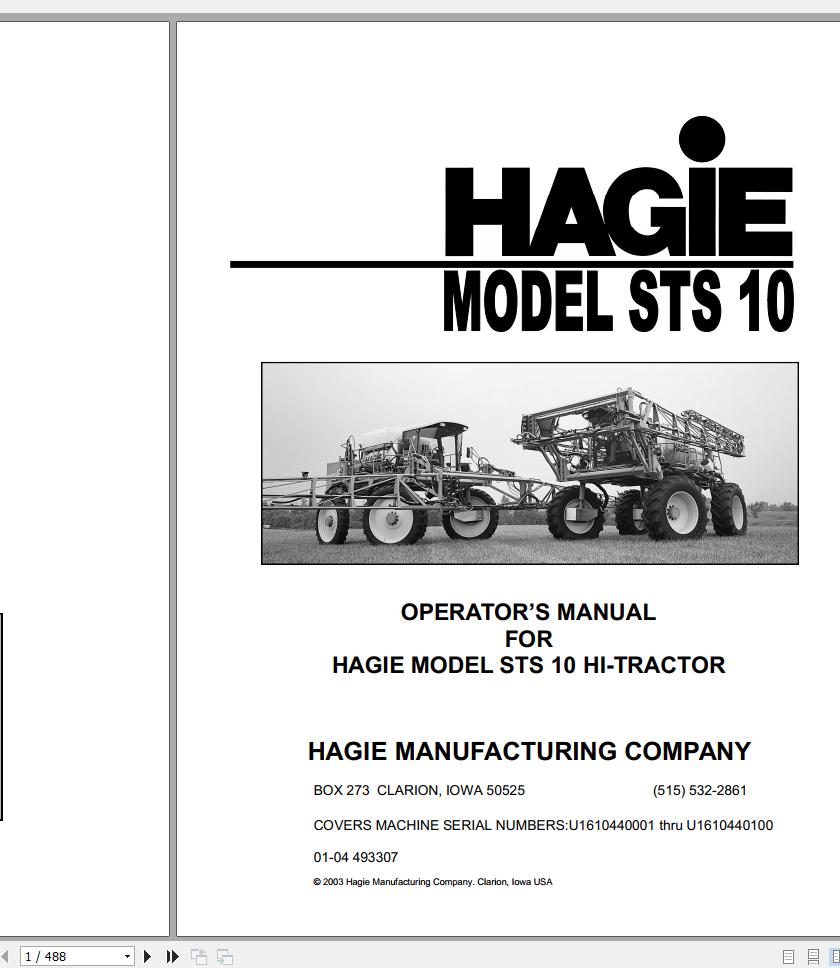 HAGIE

MODEL STS 10

OPERATOR'S MANUAL
FOR
HAGIE MODEL STS 10 HI-TRACTOR

HAGIE MANUFACTURING COMPANY

BOX 273 CLARION, IOWA 50525 (515) 532-2861

COVERS MACHINE SERIAL NUMBERS:U1610440001 thru U1610440100

01-04 493307

© 2003 Hagie Manufacturing Company. Clarion, Iowa USA

1 / 488